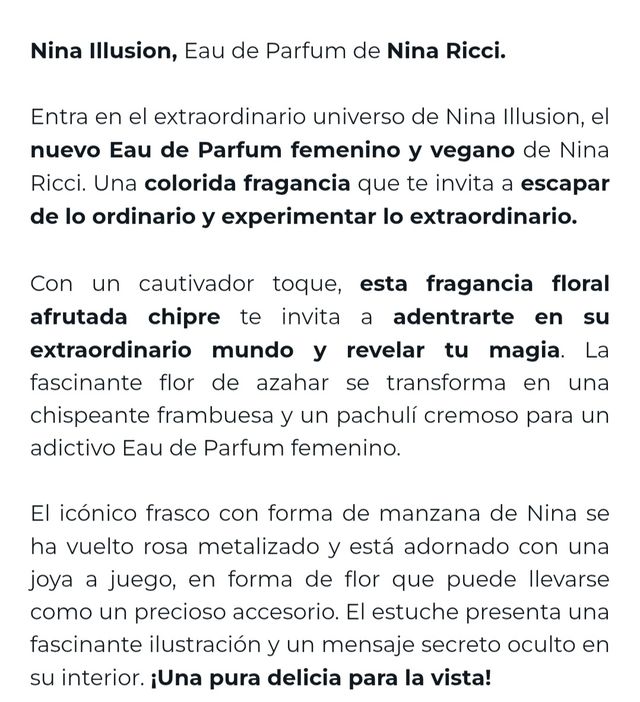 Nina Illusion, Eau de Parfum de Nina Ricci.

Entra en el extraordinario universo de Nina Illusion, el nuevo Eau de Parfum femenino y vegano de Nina Ricci. Una colorida fragancia que te invita a escapar de lo ordinario y experimentar lo extraordinario.

Con un cautivador toque, esta fragancia floral afrutada chipre te invita a adentrarte en su extraordinario mundo y revelar tu magia. La fascinante flor de azahar se transforma en una chispeante frambuesa y un pachulí cremoso para un adictivo Eau de Parfum femenino.

El icónico frasco con forma de manzana de Nina se ha vuelto rosa metalizado y está adornado con una joya a juego, en forma de flor que puede llevarse como un precioso accesorio. El estuche presenta una fascinante ilustración y un mensaje secreto oculto en su interior. ¡Una pura delicia para la vista!